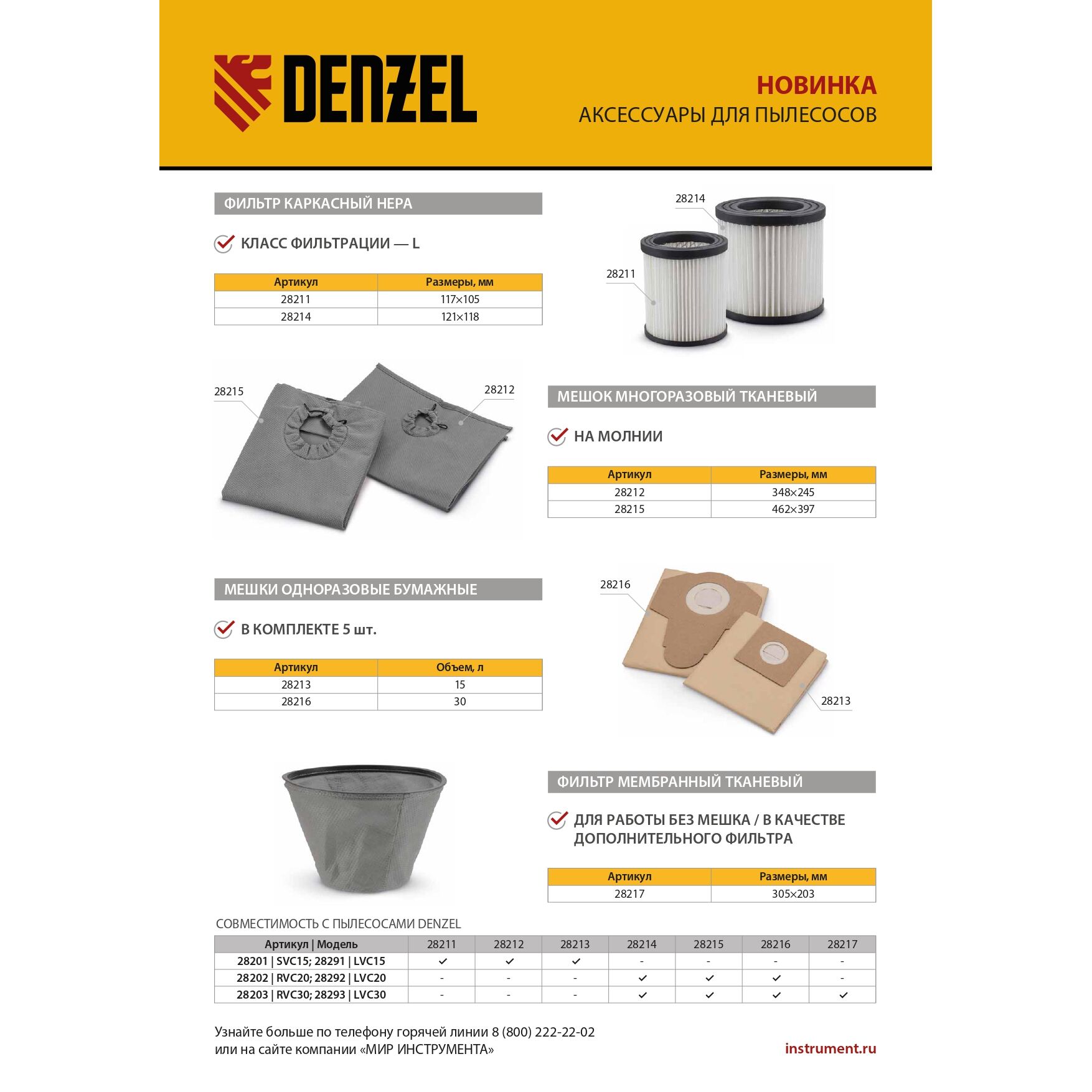 DENZEL

НОВИНКА
АКСЕССУАРЫ ДЛЯ ПЫЛЕСОСОВ

ФИЛЬТР КАРКАСНЫЙ HEPA

КЛАСС ФИЛЬТРАЦИИ — L

| Артикул | Размеры, мм |
|---|---|
| 28211 | 117×105 |
| 28214 | 121×118 |

28214
28211

28215
28212

МЕШОК МНОГОРАЗОВЫЙ ТКАНЕВЫЙ

НА МОЛНИИ

| Артикул | Размеры, мм |
|---|---|
| 28212 | 348×245 |
| 28215 | 462×397 |

МЕШКИ ОДНОРАЗОВЫЕ БУМАЖНЫЕ

В КОМПЛЕКТЕ 5 шт.

| Артикул | Объем, л |
|---|---|
| 28213 | 15 |
| 28216 | 30 |

28216
28213

ФИЛЬТР МЕМБРАННЫЙ ТКАНЕВЫЙ

ДЛЯ РАБОТЫ БЕЗ МЕШКА / В КАЧЕСТВЕ ДОПОЛНИТЕЛЬНОГО ФИЛЬТРА

| Артикул | Размеры, мм |
|---|---|
| 28217 | 305×203 |

СОВМЕСТИМОСТЬ С ПЫЛЕСОСАМИ DENZEL

| Артикул \| Модель | 28211 | 28212 | 28213 | 28214 | 28215 | 28216 | 28217 |
|---|---|---|---|---|---|---|---|
| 28201 \| SVC15; 28291 \| LVC15 | ✓ | ✓ | ✓ | - | - | - | - |
| 28202 \| RVC20; 28292 \| LVC20 | - | - | - | ✓ | ✓ | ✓ | - |
| 28203 \| RVC30; 28293 \| LVC30 | - | - | - | ✓ | ✓ | ✓ | ✓ |

Узнайте больше по телефону горячей линии 8 (800) 222-22-02
или на сайте компании «МИР ИНСТРУМЕНТА»

instrument.ru